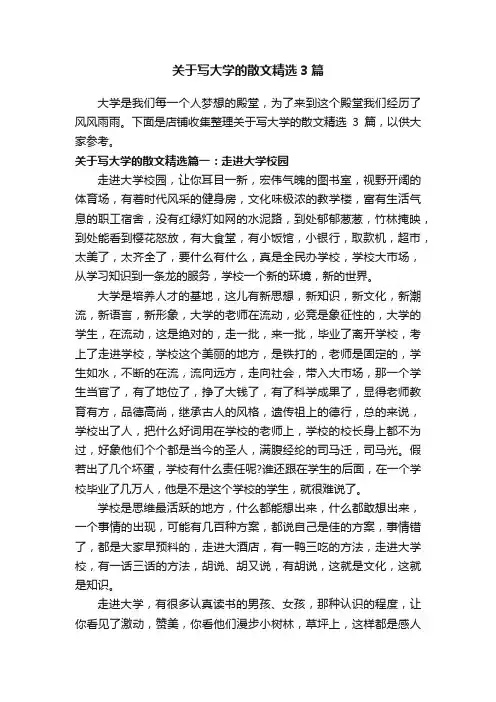 关于写大学的散文精选 3 篇

大学是我们每一个人梦想的殿堂，为了来到这个殿堂我们经历了风风雨雨。下面是店铺收集整理关于写大学的散文精选 3 篇，以供大家参考。

关于写大学的散文精选篇一：走进大学校园

走进大学校园，让你耳目一新，宏伟气魄的图书室，视野开阔的体育场，有着时代风采的健身房，文化味极浓的教学楼，富有生活气息的职工宿舍，没有红绿灯如网的水泥路，到处郁郁葱葱，竹林掩映，到处能看到樱花怒放，有大食堂，有小饭馆，小银行，取款机，超市，太美了，太齐全了，要什么有什么，真是全民办学校，学校大市场，从学习知识到一条龙的服务，学校一个新的环境，新的世界。

大学是培养人才的基地，这儿有新思想，新知识，新文化，新潮流，新语言，新形象，大学的老师在流动，必竟是象征性的，大学的学生，在流动，这是绝对的，走一批，来一批，毕业了离开学校，考上了走进学校，学校这个美丽的地方，是铁打的，老师是固定的，学生如水，不断的在流，流向远方，走向社会，带入大市场，那一个学生当官了，有了地位了，挣了大钱了，有了科学成果了，显得老师教育有方，品德高尚，继承古人的风格，遗传祖上的德行，总的来说，学校出了人，把什么好词用在学校的老师上，学校的校长身上都不为过，好象他们个个都是当今的圣人，满腹经纶的司马迁，司马光。假若出了几个坏蛋，学校有什么责任呢?谁还跟在学生的后面，在一个学校毕业了几万人，他是不是这个学校的学生，就很难说了。

学校是思维最活跃的地方，什么都能想出来，什么都敢想出来，一个事情的出现，可能有几百种方案，都说自己是佳的方案，事情错了，都是大家早预料的，走进大酒店，有一鸭三吃的方法，走进大学校，有一话三话的方法，胡说、胡又说，有胡说，这就是文化，这就是知识。

走进大学，有很多认真读书的男孩、女孩，那种认识的程度，让你看见了激动，赞美，你看他们漫步小树林，草坪上，这样都是感人